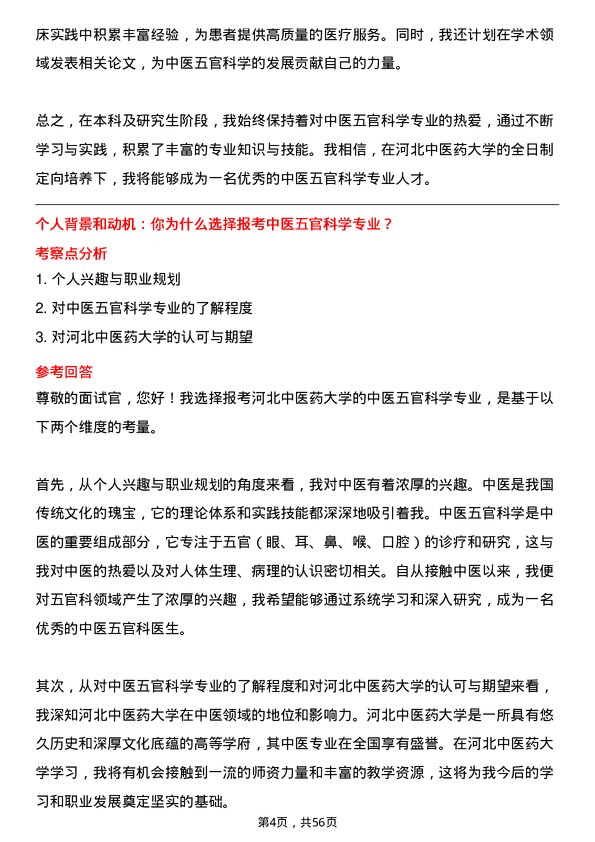 床实践中积累丰富经验，为患者提供高质量的医疗服务。同时，我还计划在学术领域发表相关论文，为中医五官科学的发展贡献自己的力量。

总之，在本科及研究生阶段，我始终保持着对中医五官科学专业的热爱，通过不断学习与实践，积累了丰富的专业知识与技能。我相信，在河北中医药大学的全日制定向培养下，我将能够成为一名优秀的中医五官科学专业人才。

个人背景和动机：你为什么选择报考中医五官科学专业？

考察点分析

1. 个人兴趣与职业规划

2. 对中医五官科学专业的了解程度

3. 对河北中医药大学的认可与期望

参考回答

尊敬的面试官，您好！我选择报考河北中医药大学的中医五官科学专业，是基于以下两个维度的考量。

首先，从个人兴趣与职业规划的角度来看，我对中医有着浓厚的兴趣。中医是我国传统文化的瑰宝，它的理论体系和实践技能都深深地吸引着我。中医五官科学是中医的重要组成部分，它专注于五官（眼、耳、鼻、喉、口腔）的诊疗和研究，这与我对中医的热爱以及对人体生理、病理的认识密切相关。自从接触中医以来，我便对五官科领域产生了浓厚的兴趣，我希望能够通过系统学习和深入研究，成为一名优秀的中医五官科医生。

其次，从对中医五官科学专业的了解程度和对河北中医药大学的认可与期望来看，我深知河北中医药大学在中医领域的地位和影响力。河北中医药大学是一所具有悠久历史和深厚文化底蕴的高等学府，其中医专业在全国享有盛誉。在河北中医药大学学习，我将有机会接触到一流的师资力量和丰富的教学资源，这将为我今后的学习和职业发展奠定坚实的基础。

第4页，共56页